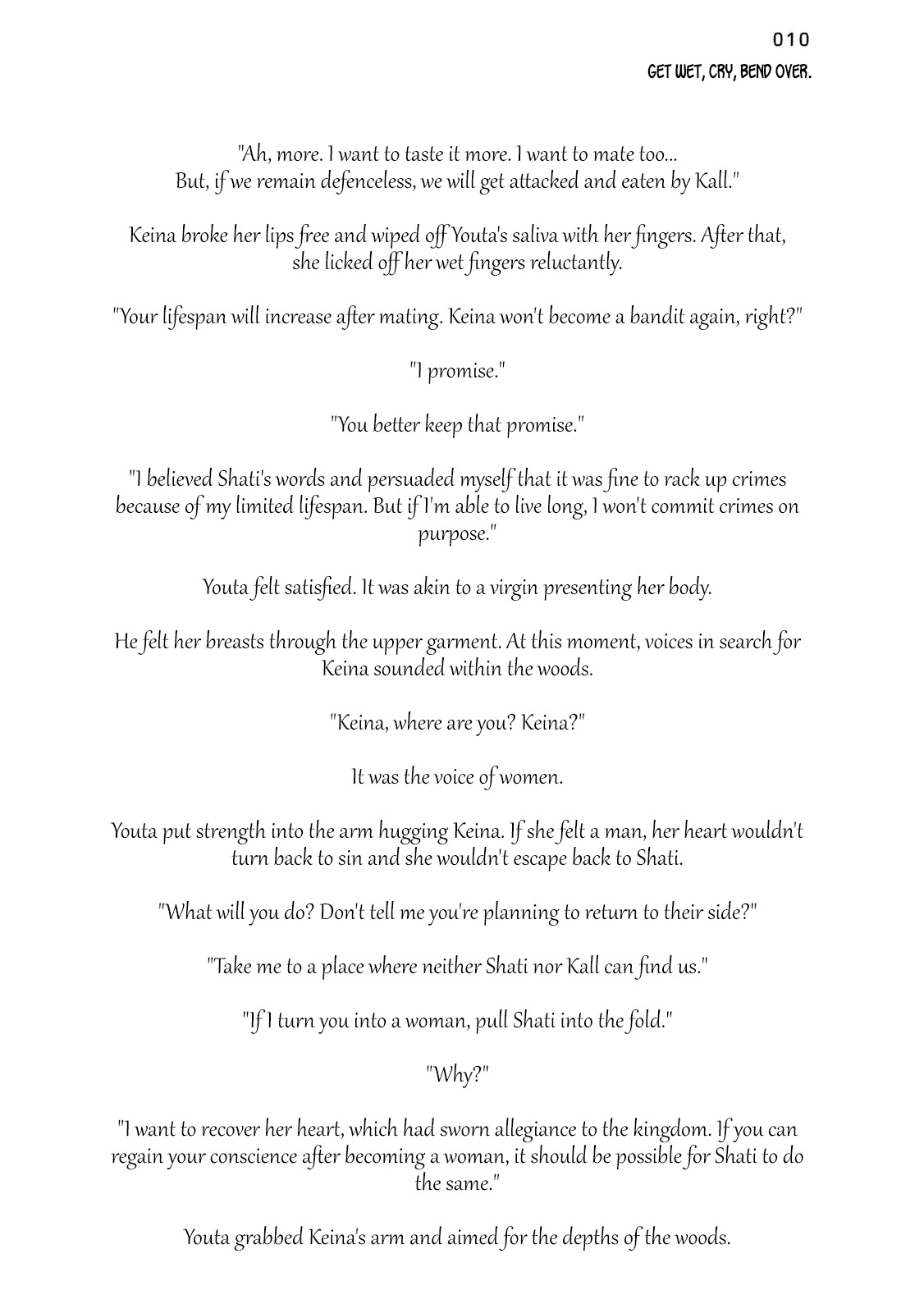 010
GET WET, CRY, BEND OVER.

"Ah, more. I want to taste it more. I want to mate too... But, if we remain defenceless, we will get attacked and eaten by Kall."

Keina broke her lips free and wiped off Youta's saliva with her fingers. After that, she licked off her wet fingers reluctantly.

"Your lifespan will increase after mating. Keina won't become a bandit again, right?"

"I promise."

"You better keep that promise."

"I believed Shati's words and persuaded myself that it was fine to rack up crimes because of my limited lifespan. But if I'm able to live long, I won't commit crimes on purpose."

Youta felt satisfied. It was akin to a virgin presenting her body.

He felt her breasts through the upper garment. At this moment, voices in search for Keina sounded within the woods.

"Keina, where are you? Keina?"

It was the voice of women.

Youta put strength into the arm hugging Keina. If she felt a man, her heart wouldn't turn back to sin and she wouldn't escape back to Shati.

"What will you do? Don't tell me you're planning to return to their side?"

"Take me to a place where neither Shati nor Kall can find us."

"If I turn you into a woman, pull Shati into the fold."

"Why?"

"I want to recover her heart, which had sworn allegiance to the kingdom. If you can regain your conscience after becoming a woman, it should be possible for Shati to do the same."

Youta grabbed Keina's arm and aimed for the depths of the woods.